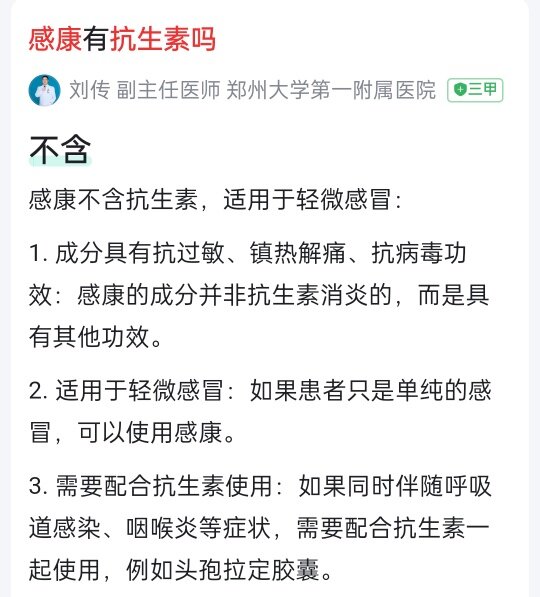 感康有抗生素吗

刘传 副主任医师 郑州大学第一附属医院 三甲

不含

感康不含抗生素，适用于轻微感冒：

1. 成分具有抗过敏、镇热解痛、抗病毒功效：感康的成分并非抗生素消炎的，而是具有其他功效。

2. 适用于轻微感冒：如果患者只是单纯的感冒，可以使用感康。

3. 需要配合抗生素使用：如果同时伴随呼吸道感染、咽喉炎等症状，需要配合抗生素一起使用，例如头孢拉定胶囊。